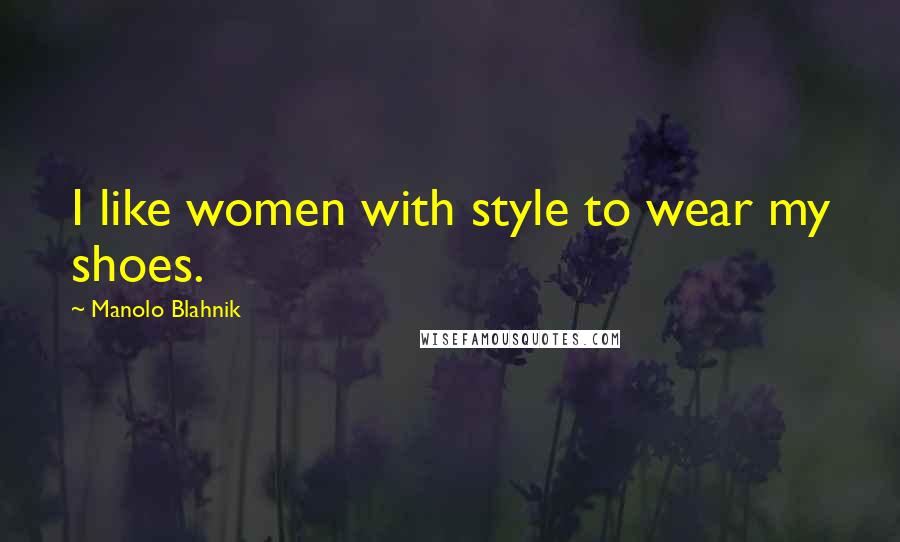 I like women with style to wear my shoes.

~ Manolo Blahnik

WISEFAMOUSQUOTES.COM